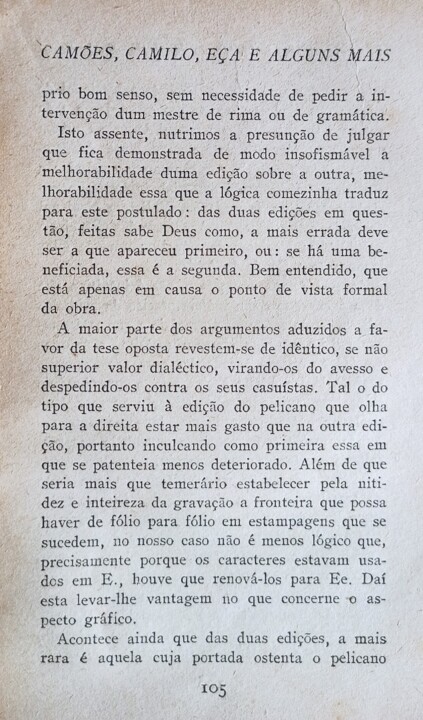 CAMÕES, CAMILO, EÇA E ALGUNS MAIS

prio bom senso, sem necessidade de pedir a intervenção dum mestre de rima ou de gramática.

Isto assente, nutrimos a presunção de julgar que fica demonstrada de modo insofismável a melhorabilidade duma edição sobre a outra, melhorabilidade essa que a lógica comezinha traduz para este postulado: das duas edições em questão, feitas sabe Deus como, a mais errada deve ser a que apareceu primeiro, ou: se há uma beneficiada, essa é a segunda. Bem entendido, que está apenas em causa o ponto de vista formal da obra.

A maior parte dos argumentos aduzidos a favor da tese oposta revestem-se de idêntico, se não superior valor dialéctico, virando-os do avesso e despedindo-os contra os seus casuístas. Tal o do tipo que serviu à edição do pelicano que olha para a direita estar mais gasto que na outra edição, portanto inculcando como primeira essa em que se patenteia menos deteriorado. Além de que seria mais que temerário estabelecer pela nitidez e inteireza da gravação a fronteira que possa haver de fólio para fólio em estampagens que se sucedem, no nosso caso não é menos lógico que, precisamente porque os caracteres estavam usados em E., houve que renová-los para Ee. Daí esta levar-lhe vantagem no que concerne o aspecto gráfico.

Acontece ainda que das duas edições, a mais rara é aquela cuja portada ostenta o pelicano

105